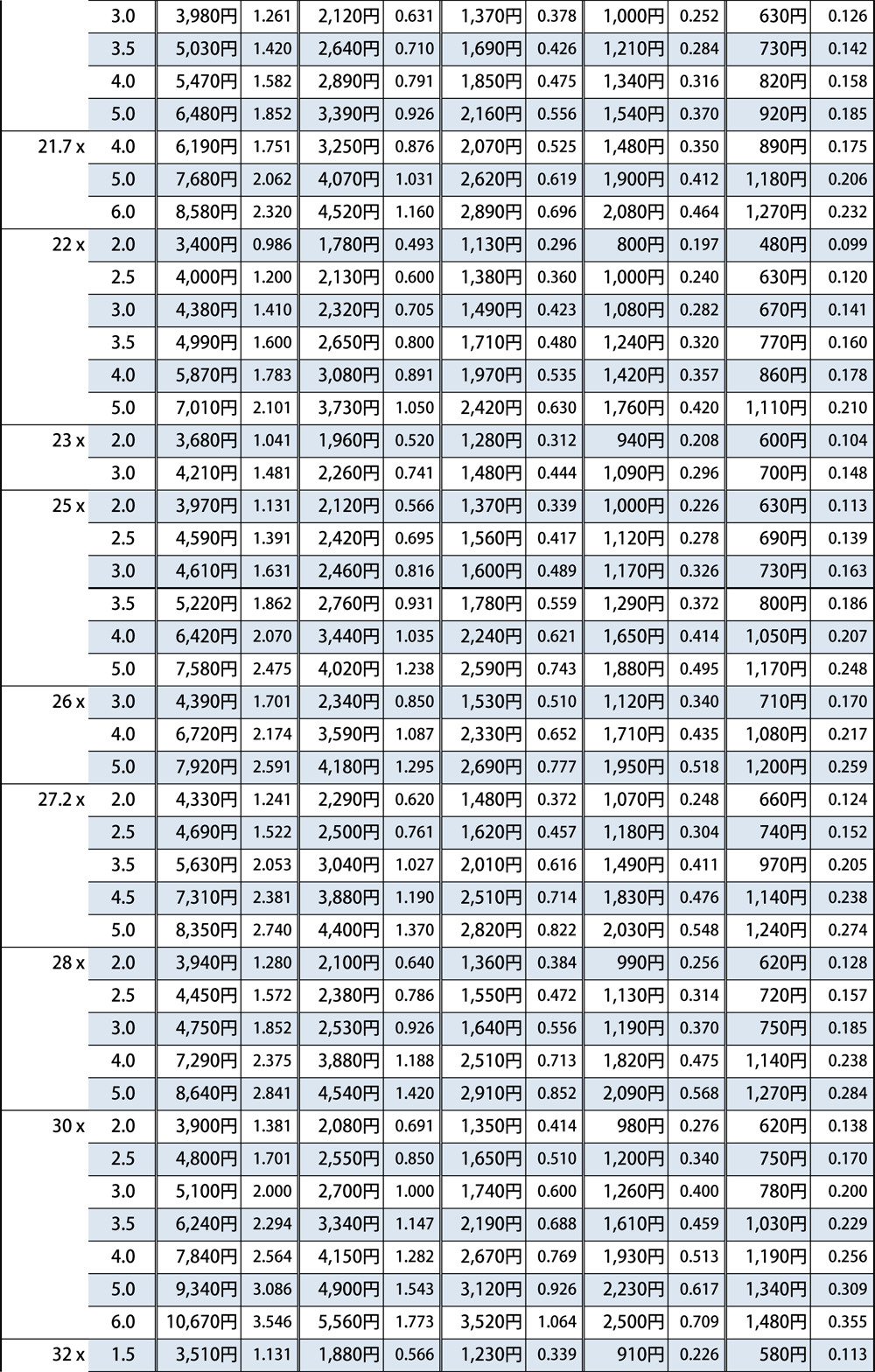 | | | | | | | | | | | | |
|---|---|---|---|---|---|---|---|---|---|---|---|
| | 3.0 | 3,980円 | 1.261 | 2,120円 | 0.631 | 1,370円 | 0.378 | 1,000円 | 0.252 | 630円 | 0.126 |
| | 3.5 | 5,030円 | 1.420 | 2,640円 | 0.710 | 1,690円 | 0.426 | 1,210円 | 0.284 | 730円 | 0.142 |
| | 4.0 | 5,470円 | 1.582 | 2,890円 | 0.791 | 1,850円 | 0.475 | 1,340円 | 0.316 | 820円 | 0.158 |
| | 5.0 | 6,480円 | 1.852 | 3,390円 | 0.926 | 2,160円 | 0.556 | 1,540円 | 0.370 | 920円 | 0.185 |
| 21.7 x | 4.0 | 6,190円 | 1.751 | 3,250円 | 0.876 | 2,070円 | 0.525 | 1,480円 | 0.350 | 890円 | 0.175 |
| | 5.0 | 7,680円 | 2.062 | 4,070円 | 1.031 | 2,620円 | 0.619 | 1,900円 | 0.412 | 1,180円 | 0.206 |
| | 6.0 | 8,580円 | 2.320 | 4,520円 | 1.160 | 2,890円 | 0.696 | 2,080円 | 0.464 | 1,270円 | 0.232 |
| 22 x | 2.0 | 3,400円 | 0.986 | 1,780円 | 0.493 | 1,130円 | 0.296 | 800円 | 0.197 | 480円 | 0.099 |
| | 2.5 | 4,000円 | 1.200 | 2,130円 | 0.600 | 1,380円 | 0.360 | 1,000円 | 0.240 | 630円 | 0.120 |
| | 3.0 | 4,380円 | 1.410 | 2,320円 | 0.705 | 1,490円 | 0.423 | 1,080円 | 0.282 | 670円 | 0.141 |
| | 3.5 | 4,990円 | 1.600 | 2,650円 | 0.800 | 1,710円 | 0.480 | 1,240円 | 0.320 | 770円 | 0.160 |
| | 4.0 | 5,870円 | 1.783 | 3,080円 | 0.891 | 1,970円 | 0.535 | 1,420円 | 0.357 | 860円 | 0.178 |
| | 5.0 | 7,010円 | 2.101 | 3,730円 | 1.050 | 2,420円 | 0.630 | 1,760円 | 0.420 | 1,110円 | 0.210 |
| 23 x | 2.0 | 3,680円 | 1.041 | 1,960円 | 0.520 | 1,280円 | 0.312 | 940円 | 0.208 | 600円 | 0.104 |
| | 3.0 | 4,210円 | 1.481 | 2,260円 | 0.741 | 1,480円 | 0.444 | 1,090円 | 0.296 | 700円 | 0.148 |
| 25 x | 2.0 | 3,970円 | 1.131 | 2,120円 | 0.566 | 1,370円 | 0.339 | 1,000円 | 0.226 | 630円 | 0.113 |
| | 2.5 | 4,590円 | 1.391 | 2,420円 | 0.695 | 1,560円 | 0.417 | 1,120円 | 0.278 | 690円 | 0.139 |
| | 3.0 | 4,610円 | 1.631 | 2,460円 | 0.816 | 1,600円 | 0.489 | 1,170円 | 0.326 | 730円 | 0.163 |
| | 3.5 | 5,220円 | 1.862 | 2,760円 | 0.931 | 1,780円 | 0.559 | 1,290円 | 0.372 | 800円 | 0.186 |
| | 4.0 | 6,420円 | 2.070 | 3,440円 | 1.035 | 2,240円 | 0.621 | 1,650円 | 0.414 | 1,050円 | 0.207 |
| | 5.0 | 7,580円 | 2.475 | 4,020円 | 1.238 | 2,590円 | 0.743 | 1,880円 | 0.495 | 1,170円 | 0.248 |
| 26 x | 3.0 | 4,390円 | 1.701 | 2,340円 | 0.850 | 1,530円 | 0.510 | 1,120円 | 0.340 | 710円 | 0.170 |
| | 4.0 | 6,720円 | 2.174 | 3,590円 | 1.087 | 2,330円 | 0.652 | 1,710円 | 0.435 | 1,080円 | 0.217 |
| | 5.0 | 7,920円 | 2.591 | 4,180円 | 1.295 | 2,690円 | 0.777 | 1,950円 | 0.518 | 1,200円 | 0.259 |
| 27.2 x | 2.0 | 4,330円 | 1.241 | 2,290円 | 0.620 | 1,480円 | 0.372 | 1,070円 | 0.248 | 660円 | 0.124 |
| | 2.5 | 4,690円 | 1.522 | 2,500円 | 0.761 | 1,620円 | 0.457 | 1,180円 | 0.304 | 740円 | 0.152 |
| | 3.5 | 5,630円 | 2.053 | 3,040円 | 1.027 | 2,010円 | 0.616 | 1,490円 | 0.411 | 970円 | 0.205 |
| | 4.5 | 7,310円 | 2.381 | 3,880円 | 1.190 | 2,510円 | 0.714 | 1,830円 | 0.476 | 1,140円 | 0.238 |
| | 5.0 | 8,350円 | 2.740 | 4,400円 | 1.370 | 2,820円 | 0.822 | 2,030円 | 0.548 | 1,240円 | 0.274 |
| 28 x | 2.0 | 3,940円 | 1.280 | 2,100円 | 0.640 | 1,360円 | 0.384 | 990円 | 0.256 | 620円 | 0.128 |
| | 2.5 | 4,450円 | 1.572 | 2,380円 | 0.786 | 1,550円 | 0.472 | 1,130円 | 0.314 | 720円 | 0.157 |
| | 3.0 | 4,750円 | 1.852 | 2,530円 | 0.926 | 1,640円 | 0.556 | 1,190円 | 0.370 | 750円 | 0.185 |
| | 4.0 | 7,290円 | 2.375 | 3,880円 | 1.188 | 2,510円 | 0.713 | 1,820円 | 0.475 | 1,140円 | 0.238 |
| | 5.0 | 8,640円 | 2.841 | 4,540円 | 1.420 | 2,910円 | 0.852 | 2,090円 | 0.568 | 1,270円 | 0.284 |
| 30 x | 2.0 | 3,900円 | 1.381 | 2,080円 | 0.691 | 1,350円 | 0.414 | 980円 | 0.276 | 620円 | 0.138 |
| | 2.5 | 4,800円 | 1.701 | 2,550円 | 0.850 | 1,650円 | 0.510 | 1,200円 | 0.340 | 750円 | 0.170 |
| | 3.0 | 5,100円 | 2.000 | 2,700円 | 1.000 | 1,740円 | 0.600 | 1,260円 | 0.400 | 780円 | 0.200 |
| | 3.5 | 6,240円 | 2.294 | 3,340円 | 1.147 | 2,190円 | 0.688 | 1,610円 | 0.459 | 1,030円 | 0.229 |
| | 4.0 | 7,840円 | 2.564 | 4,150円 | 1.282 | 2,670円 | 0.769 | 1,930円 | 0.513 | 1,190円 | 0.256 |
| | 5.0 | 9,340円 | 3.086 | 4,900円 | 1.543 | 3,120円 | 0.926 | 2,230円 | 0.617 | 1,340円 | 0.309 |
| | 6.0 | 10,670円 | 3.546 | 5,560円 | 1.773 | 3,520円 | 1.064 | 2,500円 | 0.709 | 1,480円 | 0.355 |
| 32 x | 1.5 | 3,510円 | 1.131 | 1,880円 | 0.566 | 1,230円 | 0.339 | 910円 | 0.226 | 580円 | 0.113 |